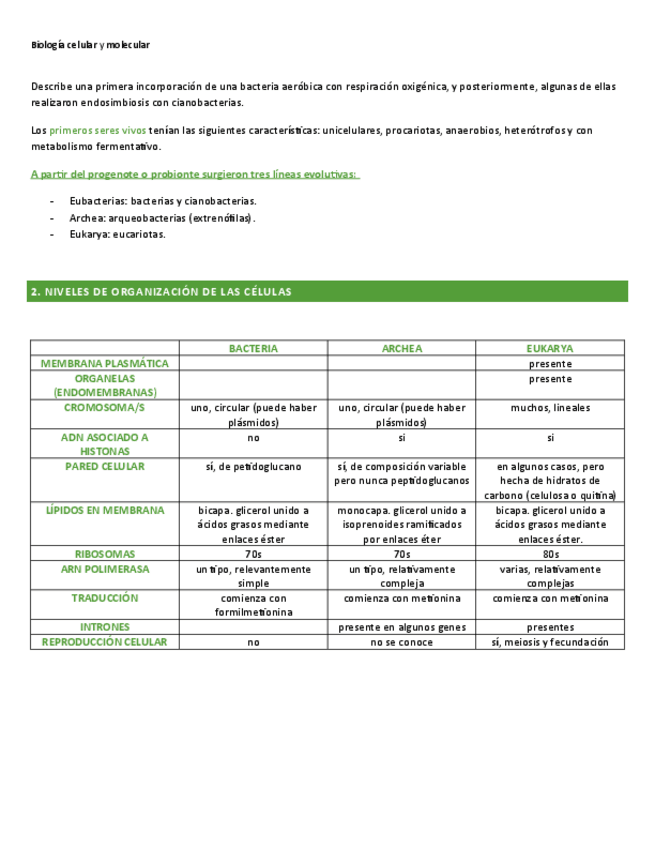 Biología celular y molecular

Describe una primera incorporación de una bacteria aeróbica con respiración oxigénica, y posteriormente, algunas de ellas realizaron endosimbiosis con cianobacterias.

Los primeros seres vivos tenían las siguientes características: unicelulares, procariotas, anaerobios, heterótrofos y con metabolismo fermentativo.

A partir del progenote o probionte surgieron tres líneas evolutivas:

- Eubacterias: bacterias y cianobacterias.
- Archea: arqueobacterias (extrenófilas).
- Eukarya: eucariotas.

2. NIVELES DE ORGANIZACIÓN DE LAS CÉLULAS

| | BACTERIA | ARCHEA | EUKARYA |
|---|---|---|---|
| MEMBRANA PLASMÁTICA | | | presente |
| ORGANELAS (ENDOMEMBRANAS) | | | presente |
| CROMOSOMA/S | uno, circular (puede haber plásmidos) | uno, circular (puede haber plásmidos) | muchos, lineales |
| ADN ASOCIADO A HISTONAS | no | si | si |
| PARED CELULAR | sí, de petidoglucano | sí, de composición variable pero nunca peptidoglucanos | en algunos casos, pero hecha de hidratos de carbono (celulosa o quitina) |
| LÍPIDOS EN MEMBRANA | bicapa. glicerol unido a ácidos grasos mediante enlaces éster | monocapa. glicerol unido a isoprenoides ramificados por enlaces éter | bicapa. glicerol unido a ácidos grasos mediante enlaces éster. |
| RIBOSOMAS | 70s | 70s | 80s |
| ARN POLIMERASA | un tipo, relevantemente simple | un tipo, relativamente compleja | varias, relativamente complejas |
| TRADUCCIÓN | comienza con formilmetionina | comienza con metionina | comienza con metionina |
| INTRONES | | presente en algunos genes | presentes |
| REPRODUCCIÓN CELULAR | no | no se conoce | sí, meiosis y fecundación |